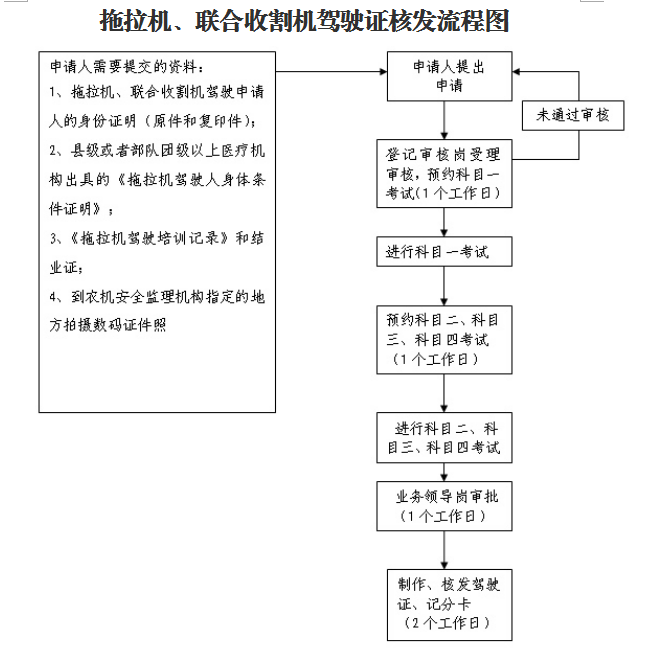 拖拉机、联合收割机驾驶证核发流程图

申请人需要提交的资料：
1、拖拉机、联合收割机驾驶申请人的身份证明（原件和复印件）；
2、县级或者部队团级以上医疗机构出具的《拖拉机驾驶人身体条件证明》；
3、《拖拉机驾驶培训记录》和结业证；
4、到农机安全监理机构指定的地方拍摄数码证件照

申请人提出申请

未通过审核

登记审核岗受理审核，预约科目一考试(1个工作日)

进行科目一考试

预约科目二、科目三、科目四考试（1个工作日）

进行科目二、科目三、科目四考试

业务领导岗审批（1个工作日）

制作、核发驾驶证、记分卡（2个工作日）